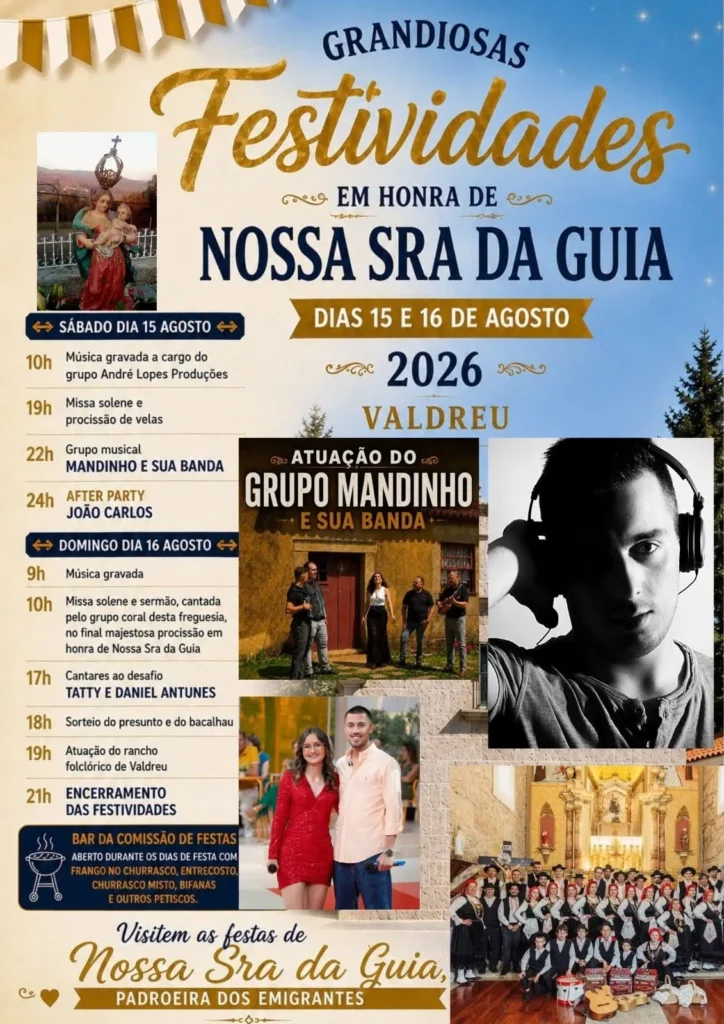 GRANDIOSAS

Festividades

EM HONRA DE

NOSSA SRA DA GUIA

DIAS 15 E 16 DE AGOSTO

2026

VALDREU

SÁBADO DIA 15 AGOSTO

10h Música gravada a cargo do grupo André Lopes Produções

19h Missa solene e procissão de velas

22h Grupo musical MANDINHO E SUA BANDA

24h AFTER PARTY JOÃO CARLOS

DOMINGO DIA 16 AGOSTO

9h Música gravada

10h Missa solene e sermão, cantada pelo grupo coral desta freguesia, no final majestosa procissão em honra de Nossa Sra da Guia

17h Cantares ao desafio TATTY E DANIEL ANTUNES

18h Sorteio do presunto e do bacalhau

19h Atuação do rancho folclórico de Valdreu

21h ENCERRAMENTO DAS FESTIVIDADES

BAR DA COMISSÃO DE FESTAS
ABERTO DURANTE OS DIAS DE FESTA COM FRANGO NO CHURRASCO, ENTRECOSTO, CHURRASCO MISTO, BIFANAS E OUTROS PETISCOS.

ATUAÇÃO DO
GRUPO MANDINHO
E SUA BANDA

Visitem as festas de
Nossa Sra da Guia,
PADROEIRA DOS EMIGRANTES